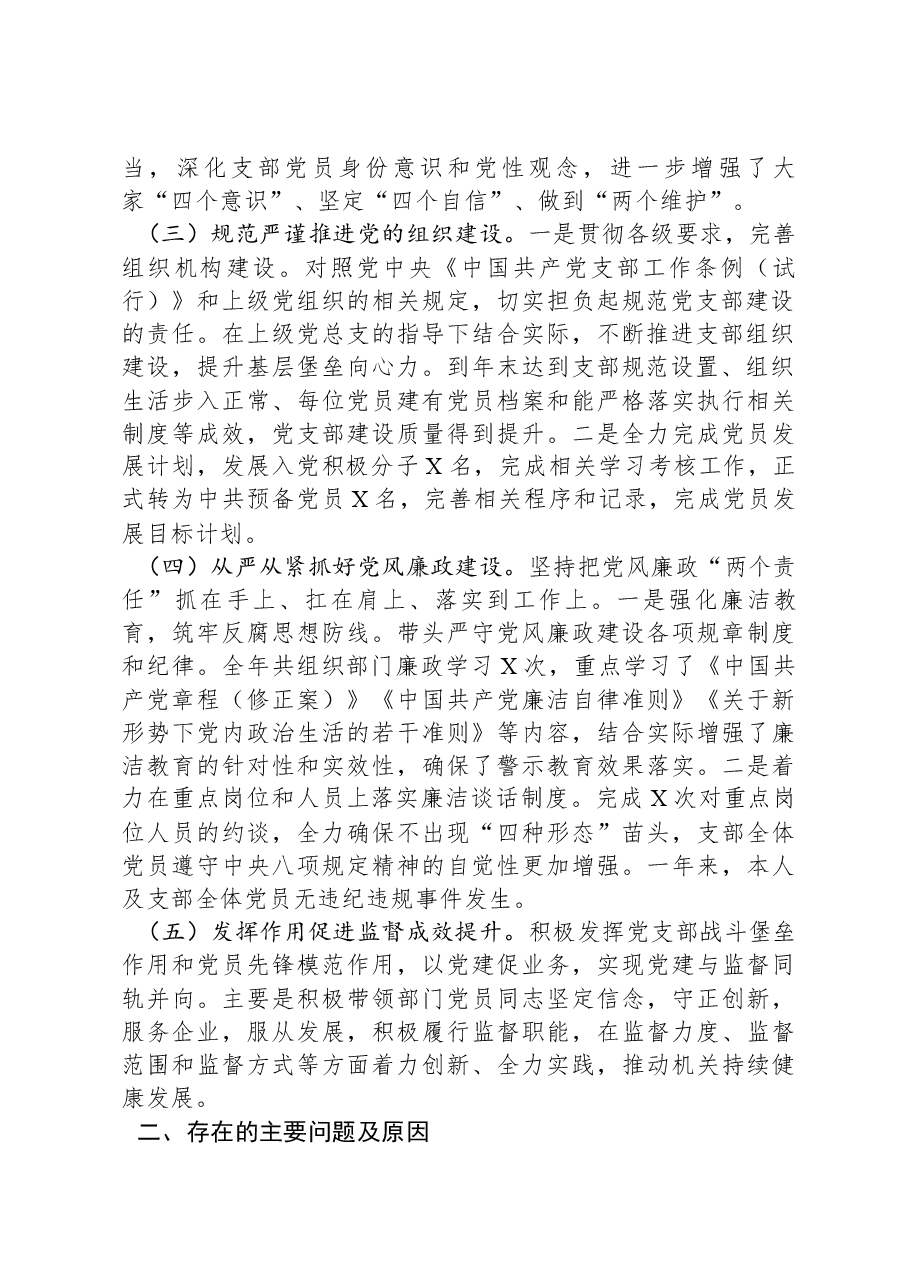 当，深化支部党员身份意识和党性观念，进一步增强了大家“四个意识”、坚定“四个自信”、做到“两个维护”。

（三）规范严谨推进党的组织建设。一是贯彻各级要求，完善组织机构建设。对照党中央《中国共产党支部工作条例（试行）》和上级党组织的相关规定，切实担负起规范党支部建设的责任。在上级党总支的指导下结合实际，不断推进支部组织建设，提升基层堡垒向心力。到年末达到支部规范设置、组织生活步入正常、每位党员建有党员档案和能严格落实执行相关制度等成效，党支部建设质量得到提升。二是全力完成党员发展计划，发展入党积极分子X名，完成相关学习考核工作，正式转为中共预备党员X名，完善相关程序和记录，完成党员发展目标计划。

（四）从严从紧抓好党风廉政建设。坚持把党风廉政“两个责任”抓在手上、扛在肩上、落实到工作上。一是强化廉洁教育，筑牢反腐思想防线。带头严守党风廉政建设各项规章制度和纪律。全年共组织部门廉政学习X次，重点学习了《中国共产党章程（修正案）》《中国共产党廉洁自律准则》《关于新形势下党内政治生活的若干准则》等内容，结合实际增强了廉洁教育的针对性和实效性，确保了警示教育效果落实。二是着力在重点岗位和人员上落实廉洁谈话制度。完成X次对重点岗位人员的约谈，全力确保不出现“四种形态”苗头，支部全体党员遵守中央八项规定精神的自觉性更加增强。一年来，本人及支部全体党员无违纪违规事件发生。

（五）发挥作用促进监督成效提升。积极发挥党支部战斗堡垒作用和党员先锋模范作用，以党建促业务，实现党建与监督同轨并向。主要是积极带领部门党员同志坚定信念，守正创新，服务企业，服从发展，积极履行监督职能，在监督力度、监督范围和监督方式等方面着力创新、全力实践，推动机关持续健康发展。

二、存在的主要问题及原因